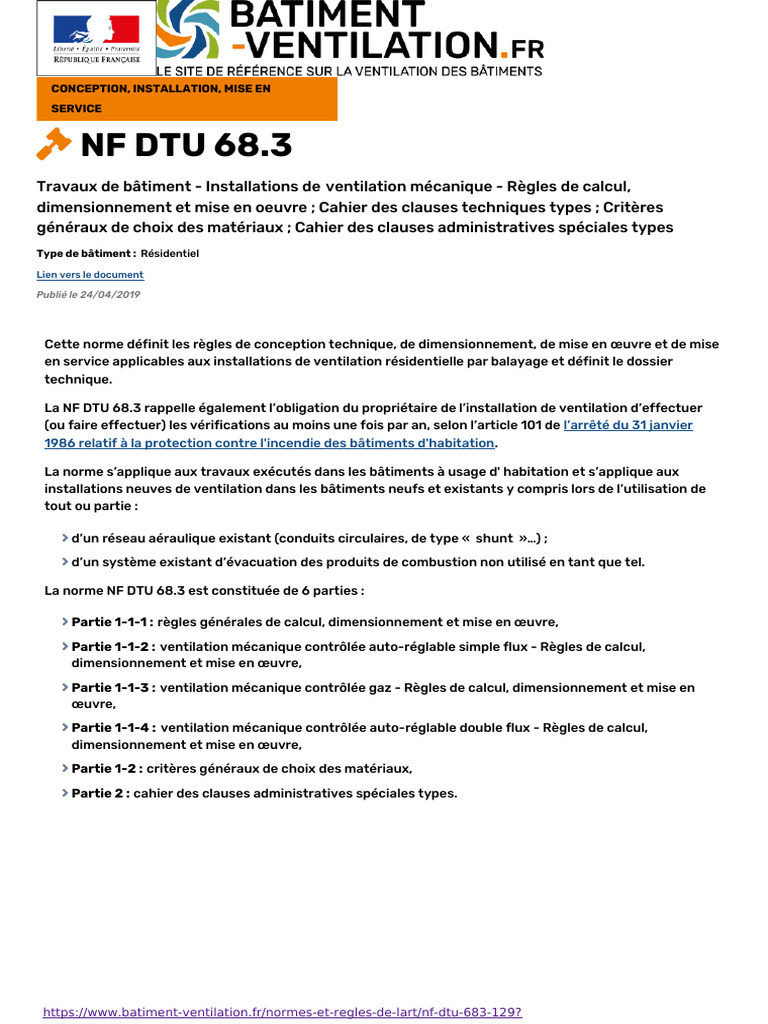 Liberté • Égalité • Fraternité
RÉPUBLIQUE FRANÇAISE

BATIMENT
-VENTILATION.FR
LE SITE DE RÉFÉRENCE SUR LA VENTILATION DES BÂTIMENTS

CONCEPTION, INSTALLATION, MISE EN SERVICE

NF DTU 68.3

Travaux de bâtiment - Installations de ventilation mécanique - Règles de calcul, dimensionnement et mise en oeuvre ; Cahier des clauses techniques types ; Critères généraux de choix des matériaux ; Cahier des clauses administratives spéciales types

Type de bâtiment : Résidentiel

Lien vers le document

Publié le 24/04/2019

Cette norme définit les règles de conception technique, de dimensionnement, de mise en œuvre et de mise en service applicables aux installations de ventilation résidentielle par balayage et définit le dossier technique.

La NF DTU 68.3 rappelle également l'obligation du propriétaire de l'installation de ventilation d'effectuer (ou faire effectuer) les vérifications au moins une fois par an, selon l'article 101 de l'arrêté du 31 janvier 1986 relatif à la protection contre l'incendie des bâtiments d'habitation.

La norme s'applique aux travaux exécutés dans les bâtiments à usage d' habitation et s'applique aux installations neuves de ventilation dans les bâtiments neufs et existants y compris lors de l'utilisation de tout ou partie :

d'un réseau aéraulique existant (conduits circulaires, de type « shunt »…) ;
d'un système existant d'évacuation des produits de combustion non utilisé en tant que tel.

La norme NF DTU 68.3 est constituée de 6 parties :

Partie 1-1-1 : règles générales de calcul, dimensionnement et mise en œuvre,
Partie 1-1-2 : ventilation mécanique contrôlée auto-réglable simple flux - Règles de calcul, dimensionnement et mise en œuvre,
Partie 1-1-3 : ventilation mécanique contrôlée gaz - Règles de calcul, dimensionnement et mise en œuvre,
Partie 1-1-4 : ventilation mécanique contrôlée auto-réglable double flux - Règles de calcul, dimensionnement et mise en œuvre,
Partie 1-2 : critères généraux de choix des matériaux,
Partie 2 : cahier des clauses administratives spéciales types.

https://www.batiment-ventilation.fr/normes-et-regles-de-lart/nf-dtu-683-129?